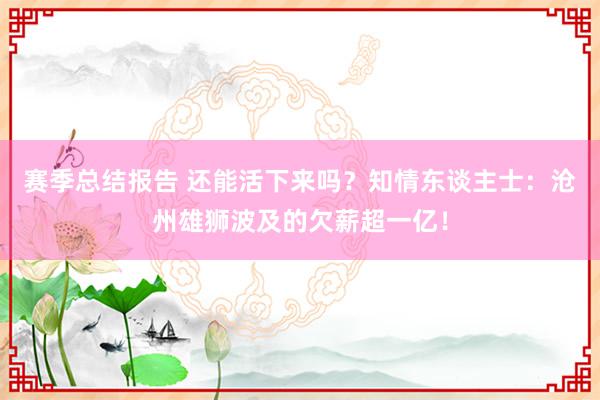 赛季总结报告 还能活下来吗？知情东谈主士：沧州雄狮波及的欠薪超一亿！